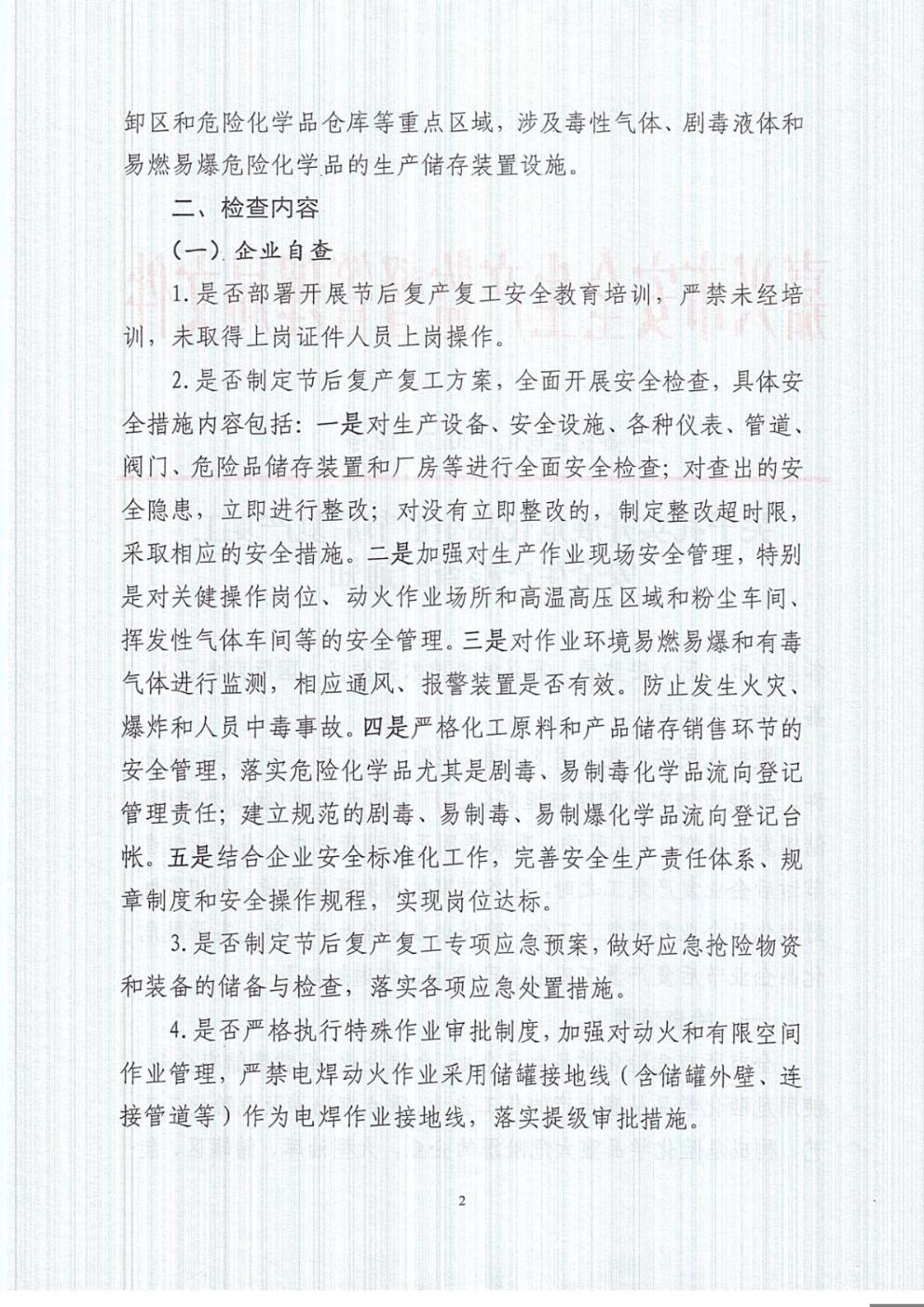 卸区和危险化学品仓库等重点区域，涉及毒性气体、剧毒液体和易燃易爆危险化学品的生产储存装置设施。

二、检查内容

（一）企业自查

1.是否部署开展节后复产复工安全教育培训，严禁未经培训，未取得上岗证件人员上岗操作。

2.是否制定节后复产复工方案，全面开展安全检查，具体安全措施内容包括：一是对生产设备、安全设施、各种仪表、管道、阀门、危险品储存装置和厂房等进行全面安全检查；对查出的安全隐患，立即进行整改；对没有立即整改的，制定整改超时限，采取相应的安全措施。二是加强对生产作业现场安全管理，特别是对关健操作岗位、动火作业场所和高温高压区域和粉尘车间、挥发性气体车间等的安全管理。三是对作业环境易燃易爆和有毒气体进行监测，相应通风、报警装置是否有效。防止发生火灾、爆炸和人员中毒事故。四是严格化工原料和产品储存销售环节的安全管理，落实危险化学品尤其是剧毒、易制毒化学品流向登记管理责任；建立规范的剧毒、易制毒、易制爆化学品流向登记台帐。五是结合企业安全标准化工作，完善安全生产责任体系、规章制度和安全操作规程，实现岗位达标。

3.是否制定节后复产复工专项应急预案，做好应急抢险物资和装备的储备与检查，落实各项应急处置措施。

4.是否严格执行特殊作业审批制度，加强对动火和有限空间作业管理，严禁电焊动火作业采用储罐接地线（含储罐外壁、连接管道等）作为电焊作业接地线，落实提级审批措施。

2